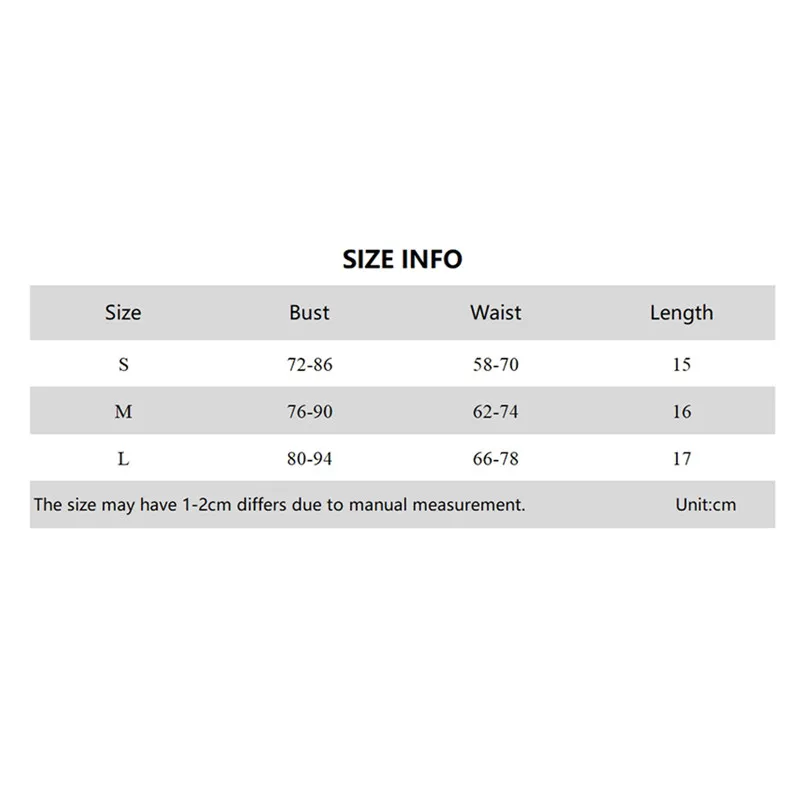 SIZE INFO

| Size | Bust | Waist | Length |
|---|---|---|---|
| S | 72-86 | 58-70 | 15 |
| M | 76-90 | 62-74 | 16 |
| L | 80-94 | 66-78 | 17 |

The size may have 1-2cm differs due to manual measurement. Unit:cm